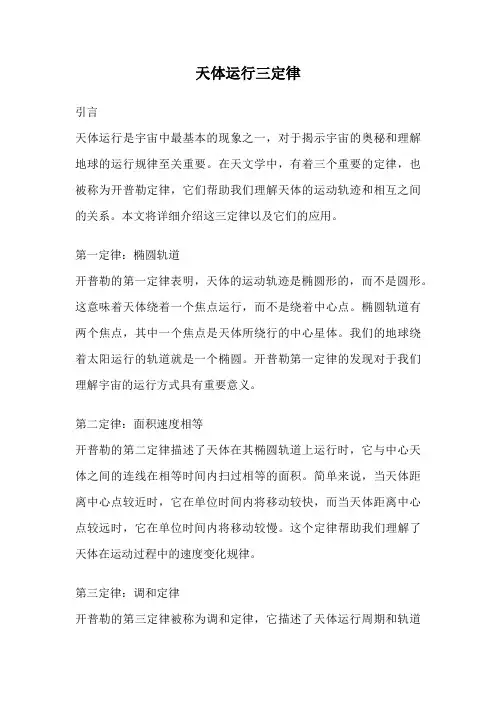 天体运行三定律

引言

天体运行是宇宙中最基本的现象之一，对于揭示宇宙的奥秘和理解地球的运行规律至关重要。在天文学中，有着三个重要的定律，也被称为开普勒定律，它们帮助我们理解天体的运动轨迹和相互之间的关系。本文将详细介绍这三定律以及它们的应用。

第一定律：椭圆轨道

开普勒的第一定律表明，天体的运动轨迹是椭圆形的，而不是圆形。这意味着天体绕着一个焦点运行，而不是绕着中心点。椭圆轨道有两个焦点，其中一个焦点是天体所绕行的中心星体。我们的地球绕着太阳运行的轨道就是一个椭圆。开普勒第一定律的发现对于我们理解宇宙的运行方式具有重要意义。

第二定律：面积速度相等

开普勒的第二定律描述了天体在其椭圆轨道上运行时，它与中心天体之间的连线在相等时间内扫过相等的面积。简单来说，当天体距离中心点较近时，它在单位时间内将移动较快，而当天体距离中心点较远时，它在单位时间内将移动较慢。这个定律帮助我们理解了天体在运动过程中的速度变化规律。

第三定律：调和定律

开普勒的第三定律被称为调和定律，它描述了天体运行周期和轨道